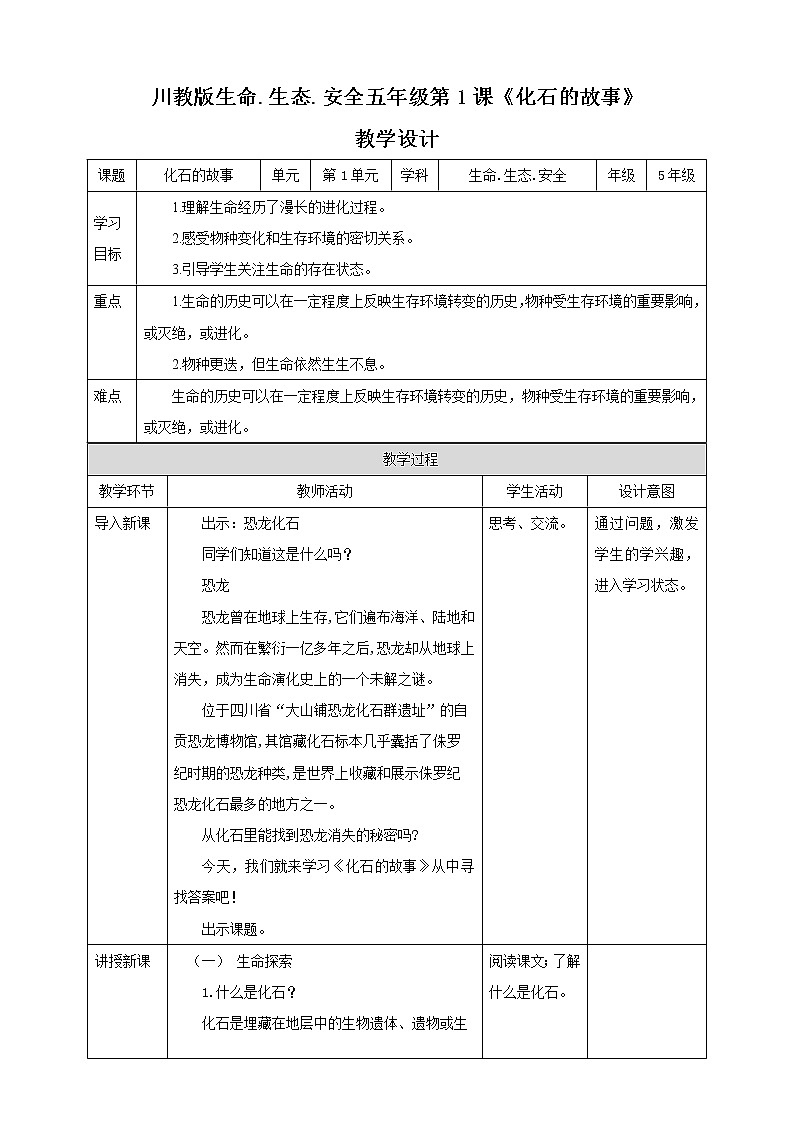 川教版生命.生态.安全五年级第1课《化石的故事》

教学设计

| 课题 | 化石的故事 | 单元 | 第1单元 | 学科 | 生命.生态.安全 | 年级 | 5年级 |
|---|---|---|---|---|---|---|---|
| 学习目标 | 1.理解生命经历了漫长的进化过程。<br>2.感受物种变化和生存环境的密切关系。<br>3.引导学生关注生命的存在状态。 | | | | | | |
| 重点 | 1.生命的历史可以在一定程度上反映生存环境转变的历史，物种受生存环境的重要影响，或灭绝，或进化。<br>2.物种更迭，但生命依然生生不息。 | | | | | | |
| 难点 | 生命的历史可以在一定程度上反映生存环境转变的历史，物种受生存环境的重要影响，或灭绝，或进化。 | | | | | | |

教学过程

| 教学环节 | 教师活动 | 学生活动 | 设计意图 |
|---|---|---|---|
| 导入新课 | 出示：恐龙化石<br>同学们知道这是什么吗？<br>恐龙<br>恐龙曾在地球上生存，它们遍布海洋、陆地和天空。然而在繁衍一亿多年之后，恐龙却从地球上消失，成为生命演化史上的一个未解之谜。<br>位于四川省“大山铺恐龙化石群遗址”的自贡恐龙博物馆，其馆藏化石标本几乎囊括了侏罗纪时期的恐龙种类，是世界上收藏和展示侏罗纪恐龙化石最多的地方之一。<br>从化石里能找到恐龙消失的秘密吗?<br>今天，我们就来学习《化石的故事》从中寻找答案吧！<br>出示课题。 | 思考、交流。 | 通过问题，激发学生的学兴趣，进入学习状态。 |
| 讲授新课 | （一） 生命探索<br>1.什么是化石？<br>化石是埋藏在地层中的生物遗体、遗物或生 | 阅读课文，了解什么是化石。 | |